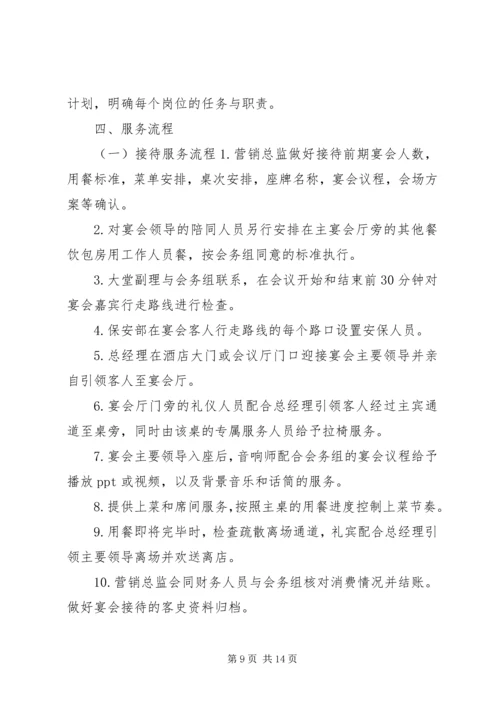 计划，明确每个岗位的任务与职责。

四、服务流程

（一）接待服务流程 1. 营销总监做好接待前期宴会人数，用餐标准，菜单安排，桌次安排，座牌名称，宴会议程，会场方案等确认。

2. 对宴会领导的陪同人员另行安排在主宴会厅旁的其他餐饮包房用工作人员餐，按会务组同意的标准执行。

3. 大堂副理与会务组联系，在会议开始和结束前 30 分钟对宴会嘉宾行走路线进行检查。

4. 保安部在宴会客人行走路线的每个路口设置安保人员。

5. 总经理在酒店大门或会议厅门口迎接宴会主要领导并亲自引领客人至宴会厅。

6. 宴会厅门旁的礼仪人员配合总经理引领客人经过主宾通道至桌旁，同时由该桌的专属服务人员给予拉椅服务。

7. 宴会主要领导入座后，音响师配合会务组的宴会议程给予播放 ppt 或视频，以及背景音乐和话筒的服务。

8. 提供上菜和席间服务，按照主桌的用餐进度控制上菜节奏。

9. 用餐即将完毕时，检查疏散离场通道，礼宾配合总经理引领主要领导离场并欢送离店。

10. 营销总监会同财务人员与会务组核对消费情况并结账。做好宴会接待的客史资料归档。

第 9 页 共 14 页